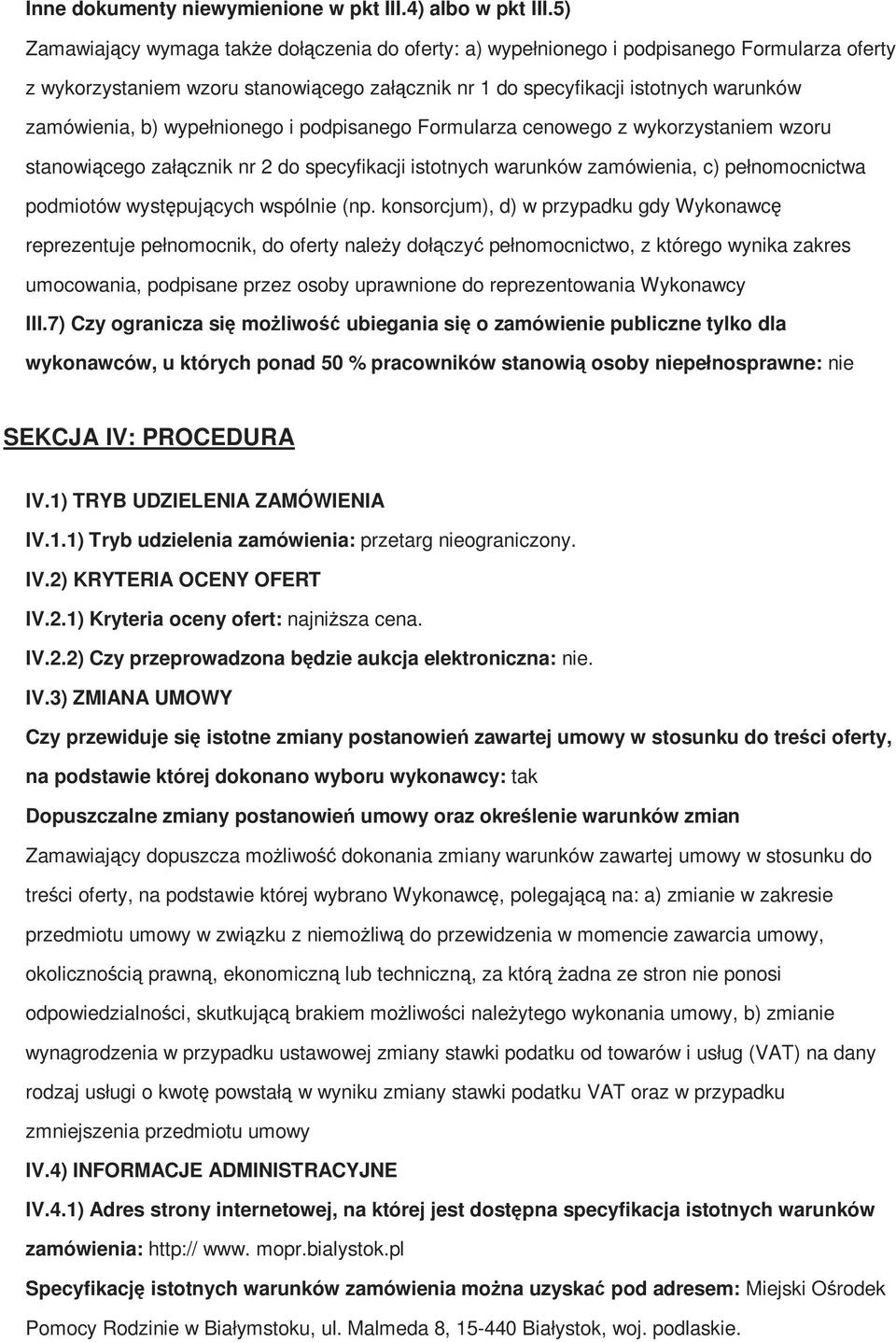 Inne dokumenty niewymienione w pkt III.4) albo w pkt III.5)

Zamawiający wymaga także dołączenia do oferty: a) wypełnionego i podpisanego Formularza oferty z wykorzystaniem wzoru stanowiącego załącznik nr 1 do specyfikacji istotnych warunków zamówienia, b) wypełnionego i podpisanego Formularza cenowego z wykorzystaniem wzoru stanowiącego załącznik nr 2 do specyfikacji istotnych warunków zamówienia, c) pełnomocnictwa podmiotów występujących wspólnie (np. konsorcjum), d) w przypadku gdy Wykonawcę reprezentuje pełnomocnik, do oferty należy dołączyć pełnomocnictwo, z którego wynika zakres umocowania, podpisane przez osoby uprawnione do reprezentowania Wykonawcy

III.7) Czy ogranicza się możliwość ubiegania się o zamówienie publiczne tylko dla wykonawców, u których ponad 50 % pracowników stanowią osoby niepełnosprawne: nie

SEKCJA IV: PROCEDURA

IV.1) TRYB UDZIELENIA ZAMÓWIENIA

IV.1.1) Tryb udzielenia zamówienia: przetarg nieograniczony.

IV.2) KRYTERIA OCENY OFERT

IV.2.1) Kryteria oceny ofert: najniższa cena.

IV.2.2) Czy przeprowadzona będzie aukcja elektroniczna: nie.

IV.3) ZMIANA UMOWY

Czy przewiduje się istotne zmiany postanowień zawartej umowy w stosunku do treści oferty, na podstawie której dokonano wyboru wykonawcy: tak

Dopuszczalne zmiany postanowień umowy oraz określenie warunków zmian

Zamawiający dopuszcza możliwość dokonania zmiany warunków zawartej umowy w stosunku do treści oferty, na podstawie której wybrano Wykonawcę, polegającą na: a) zmianie w zakresie przedmiotu umowy w związku z niemożliwą do przewidzenia w momencie zawarcia umowy, okolicznością prawną, ekonomiczną lub techniczną, za którą żadna ze stron nie ponosi odpowiedzialności, skutkującą brakiem możliwości należytego wykonania umowy, b) zmianie wynagrodzenia w przypadku ustawowej zmiany stawki podatku od towarów i usług (VAT) na dany rodzaj usługi o kwotę powstałą w wyniku zmiany stawki podatku VAT oraz w przypadku zmniejszenia przedmiotu umowy

IV.4) INFORMACJE ADMINISTRACYJNE

IV.4.1) Adres strony internetowej, na której jest dostępna specyfikacja istotnych warunków zamówienia: http:// www. mopr.bialystok.pl

Specyfikację istotnych warunków zamówienia można uzyskać pod adresem: Miejski Ośrodek Pomocy Rodzinie w Białymstoku, ul. Malmeda 8, 15-440 Białystok, woj. podlaskie.